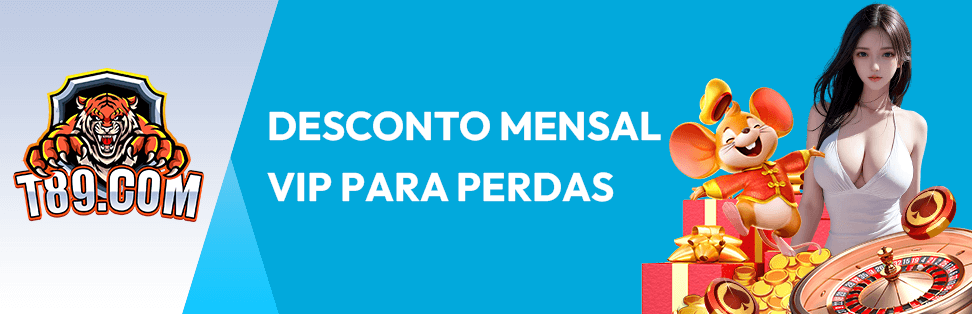 T89.COM

DESCONTO MENSAL
VIP PARA PERDAS